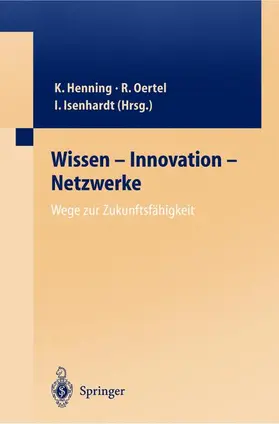 K. Henning · R. Oertel
I. Isenhardt (Hrsg.)

Wissen – Innovation – Netzwerke

Wege zur Zukunftsfähigkeit

Springer